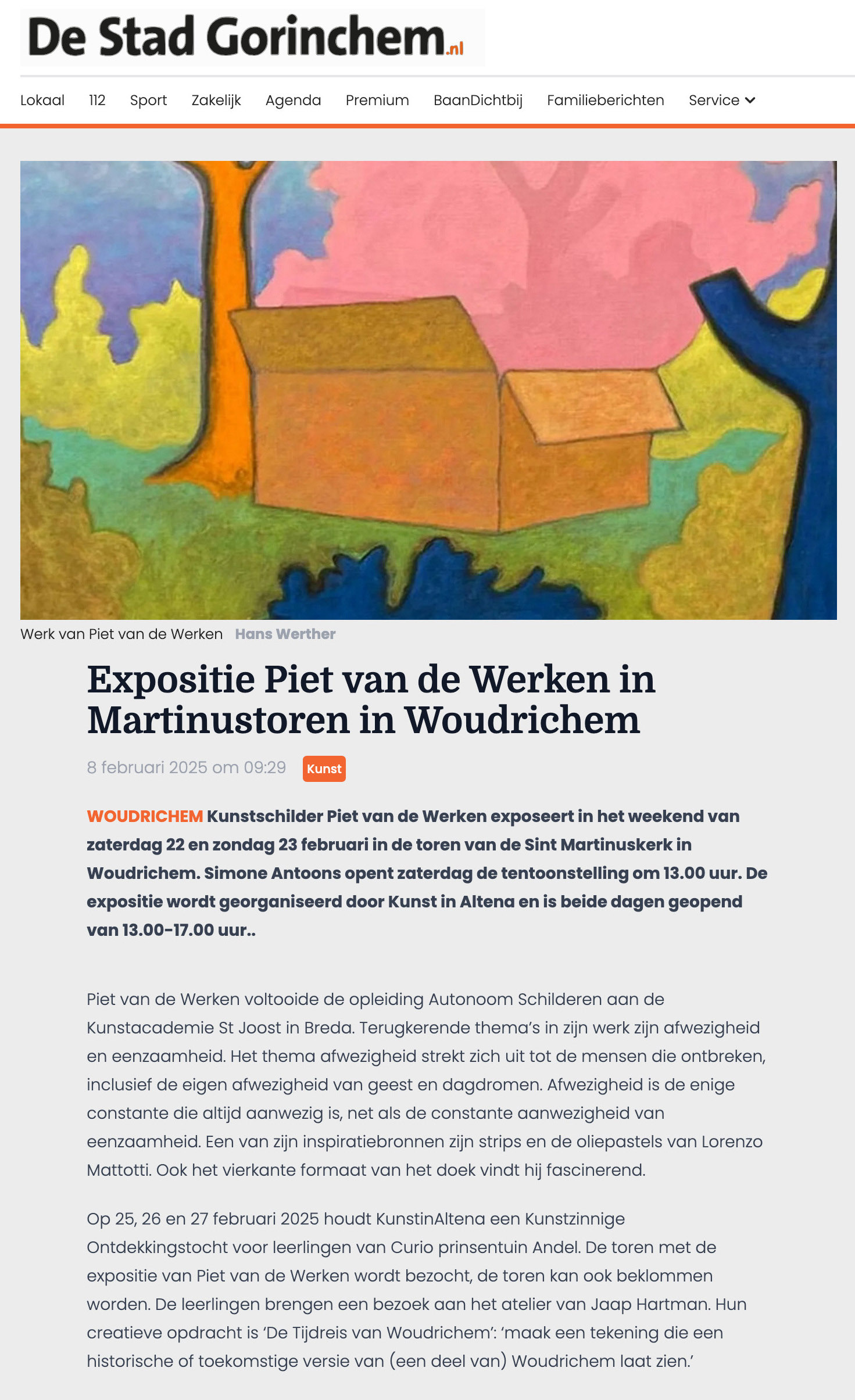 De Stad Gorinchem.nl

Lokaal 112 Sport Zakelijk Agenda Premium BaanDichtbij Familieberichten Service

Werk van Piet van de Werken Hans Werther

Expositie Piet van de Werken in Martinustoren in Woudrichem

8 februari 2025 om 09:29 Kunst

WOUDRICHEM Kunstschilder Piet van de Werken exposeert in het weekend van zaterdag 22 en zondag 23 februari in de toren van de Sint Martinuskerk in Woudrichem. Simone Antoons opent zaterdag de tentoonstelling om 13.00 uur. De expositie wordt georganiseerd door Kunst in Altena en is beide dagen geopend van 13.00-17.00 uur..

Piet van de Werken voltooide de opleiding Autonoom Schilderen aan de Kunstacademie St Joost in Breda. Terugkerende thema's in zijn werk zijn afwezigheid en eenzaamheid. Het thema afwezigheid strekt zich uit tot de mensen die ontbreken, inclusief de eigen afwezigheid van geest en dagdromen. Afwezigheid is de enige constante die altijd aanwezig is, net als de constante aanwezigheid van eenzaamheid. Een van zijn inspiratiebronnen zijn strips en de oliepastels van Lorenzo Mattotti. Ook het vierkante formaat van het doek vindt hij fascinerend.

Op 25, 26 en 27 februari 2025 houdt KunstinAltena een Kunstzinnige Ontdekkingstocht voor leerlingen van Curio prinsentuin Andel. De toren met de expositie van Piet van de Werken wordt bezocht, de toren kan ook beklommen worden. De leerlingen brengen een bezoek aan het atelier van Jaap Hartman. Hun creatieve opdracht is 'De Tijdreis van Woudrichem': 'maak een tekening die een historische of toekomstige versie van (een deel van) Woudrichem laat zien.'